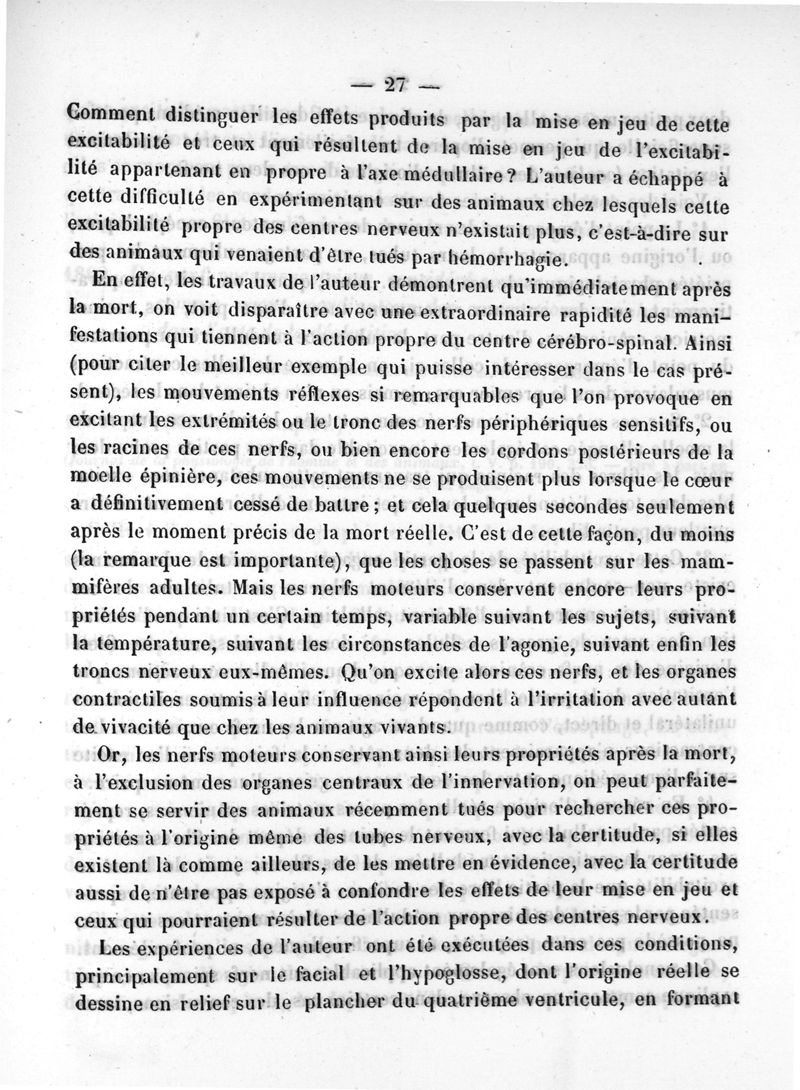 — 27 —

Comment distinguer les effets produits par la mise en jeu de cette excitabilité et ceux qui résultent de la mise en jeu de l'excitabilité appartenant en propre à l'axe médullaire? L'auteur a échappé à cette difficulté en expérimentant sur des animaux chez lesquels cette excitabilité propre des centres nerveux n'existait plus, c'est-à-dire sur des animaux qui venaient d'être tués par hémorrhagie.

En effet, les travaux de l'auteur démontrent qu'immédiatement après la mort, on voit disparaître avec une extraordinaire rapidité les manifestations qui tiennent à l'action propre du centre cérébro-spinal. Ainsi (pour citer le meilleur exemple qui puisse intéresser dans le cas présent), les mouvements réflexes si remarquables que l'on provoque en excitant les extrémités ou le tronc des nerfs périphériques sensitifs, ou les racines de ces nerfs, ou bien encore les cordons postérieurs de la moelle épinière, ces mouvements ne se produisent plus lorsque le cœur a définitivement cessé de battre; et cela quelques secondes seulement après le moment précis de la mort réelle. C'est de cette façon, du moins (la remarque est importante), que les choses se passent sur les mammifères adultes. Mais les nerfs moteurs conservent encore leurs propriétés pendant un certain temps, variable suivant les sujets, suivant la température, suivant les circonstances de l'agonie, suivant enfin les troncs nerveux eux-mêmes. Qu'on excite alors ces nerfs, et les organes contractiles soumis à leur influence répondent à l'irritation avec autant de vivacité que chez les animaux vivants.

Or, les nerfs moteurs conservant ainsi leurs propriétés après la mort, à l'exclusion des organes centraux de l'innervation, on peut parfaitement se servir des animaux récemment tués pour rechercher ces propriétés à l'origine même des tubes nerveux, avec la certitude, si elles existent là comme ailleurs, de les mettre en évidence, avec la certitude aussi de n'être pas exposé à confondre les effets de leur mise en jeu et ceux qui pourraient résulter de l'action propre des centres nerveux.

Les expériences de l'auteur ont été exécutées dans ces conditions, principalement sur le facial et l'hypoglosse, dont l'origine réelle se dessine en relief sur le plancher du quatrième ventricule, en formant